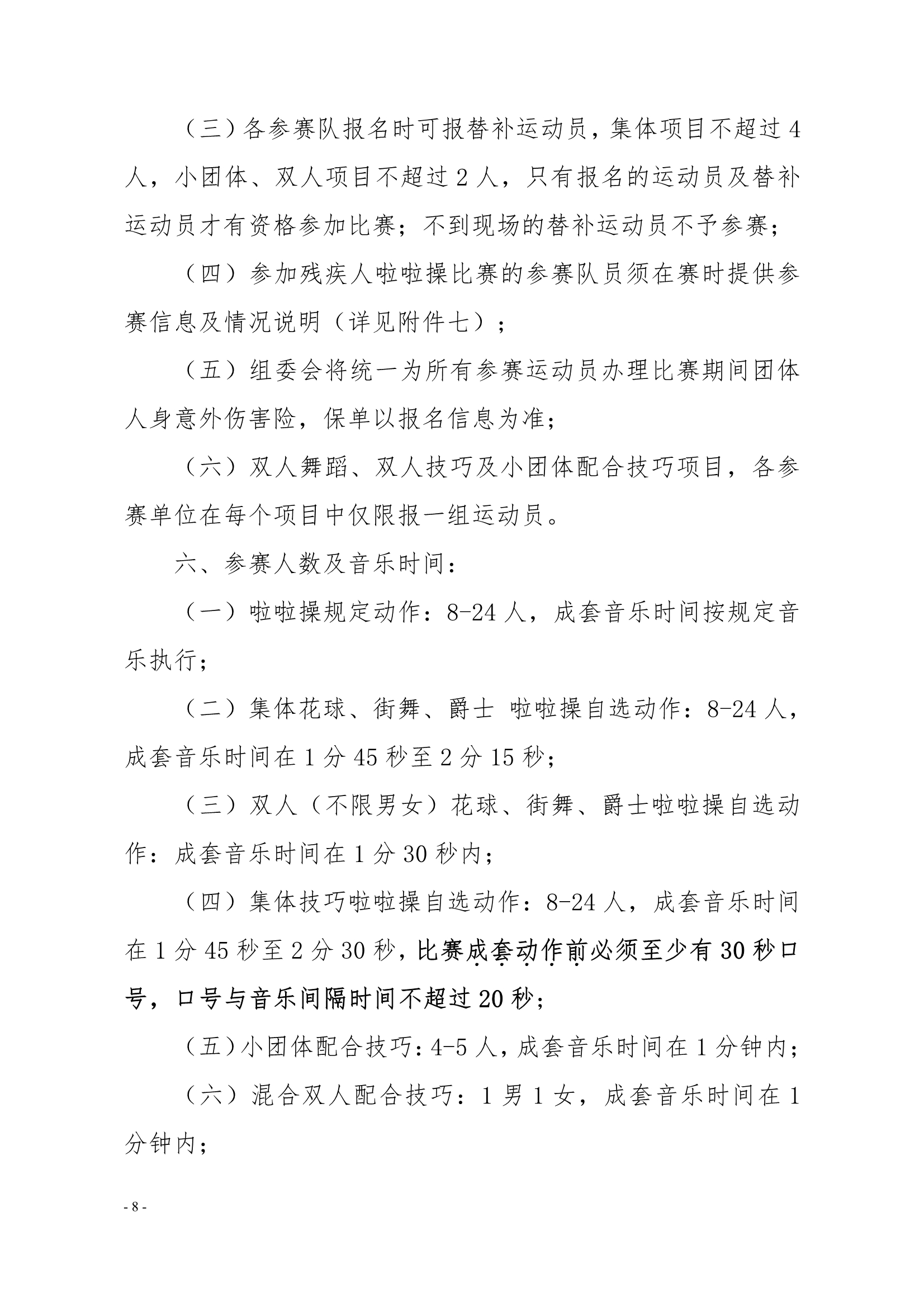 （三）各参赛队报名时可报替补运动员，集体项目不超过4人，小团体、双人项目不超过2人，只有报名的运动员及替补运动员才有资格参加比赛；不到现场的替补运动员不予参赛；

（四）参加残疾人啦啦操比赛的参赛队员须在赛时提供参赛信息及情况说明（详见附件七）；

（五）组委会将统一为所有参赛运动员办理比赛期间团体人身意外伤害险，保单以报名信息为准；

（六）双人舞蹈、双人技巧及小团体配合技巧项目，各参赛单位在每个项目中仅限报一组运动员。

六、参赛人数及音乐时间：

（一）啦啦操规定动作：8-24人，成套音乐时间按规定音乐执行；

（二）集体花球、街舞、爵士 啦啦操自选动作：8-24人，成套音乐时间在1分45秒至2分15秒；

（三）双人（不限男女）花球、街舞、爵士啦啦操自选动作：成套音乐时间在1分30秒内；

（四）集体技巧啦啦操自选动作：8-24人，成套音乐时间在1分45秒至2分30秒，比赛成套动作前必须至少有30秒口号，口号与音乐间隔时间不超过20秒；

（五）小团体配合技巧：4-5人，成套音乐时间在1分钟内；

（六）混合双人配合技巧：1男1女，成套音乐时间在1分钟内；

- 8 -